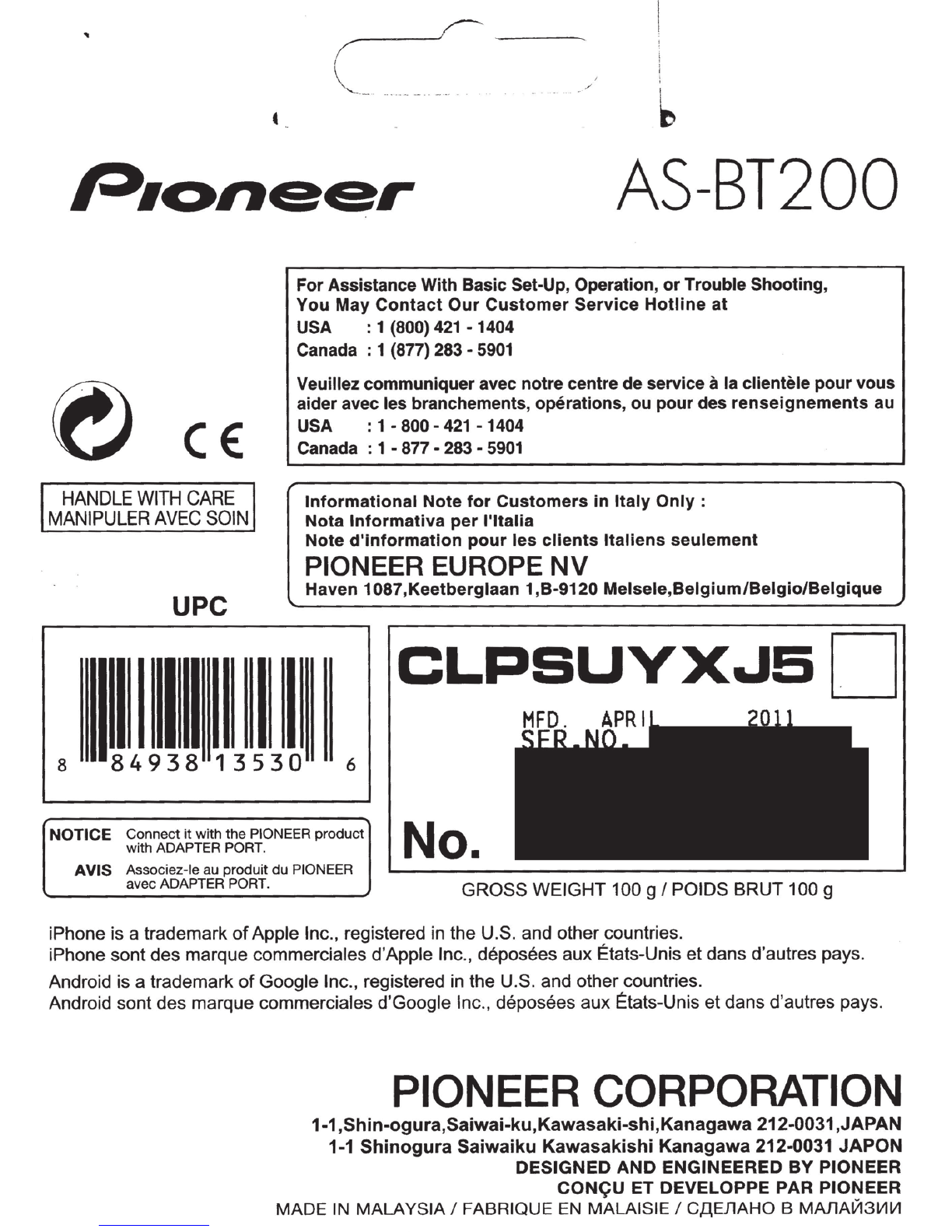 Pioneer

AS-BT200

For Assistance With Basic Set-Up, Operation, or Trouble Shooting, You May Contact Our Customer Service Hotline at
USA : 1 (800) 421 - 1404
Canada : 1 (877) 283 - 5901

Veuillez communiquer avec notre centre de service à la clientèle pour vous aider avec les branchements, opérations, ou pour des renseignements au
USA : 1 - 800 - 421 - 1404
Canada : 1 - 877 - 283 - 5901

CE

HANDLE WITH CARE
MANIPULER AVEC SOIN

Informational Note for Customers in Italy Only :
Nota Informativa per l'Italia
Note d'information pour les clients Italiens seulement
PIONEER EUROPE NV
Haven 1087,Keetberglaan 1,B-9120 Melsele,Belgium/Belgio/Belgique

UPC

8 84938 13530 6

CLPSUYXJ5

MFD. APRIL 2011
SER.NO.

No.

NOTICE Connect it with the PIONEER product with ADAPTER PORT.
AVIS Associez-le au produit du PIONEER avec ADAPTER PORT.

GROSS WEIGHT 100 g / POIDS BRUT 100 g

iPhone is a trademark of Apple Inc., registered in the U.S. and other countries.
iPhone sont des marque commerciales d'Apple Inc., déposées aux États-Unis et dans d'autres pays.

Android is a trademark of Google Inc., registered in the U.S. and other countries.
Android sont des marque commerciales d'Google Inc., déposées aux États-Unis et dans d'autres pays.

PIONEER CORPORATION
1-1,Shin-ogura,Saiwai-ku,Kawasaki-shi,Kanagawa 212-0031,JAPAN
1-1 Shinogura Saiwaiku Kawasakishi Kanagawa 212-0031 JAPON
DESIGNED AND ENGINEERED BY PIONEER
CONÇU ET DEVELOPPE PAR PIONEER
MADE IN MALAYSIA / FABRIQUE EN MALAISIE / СДЕЛАНО В МАЛАЙЗИИ